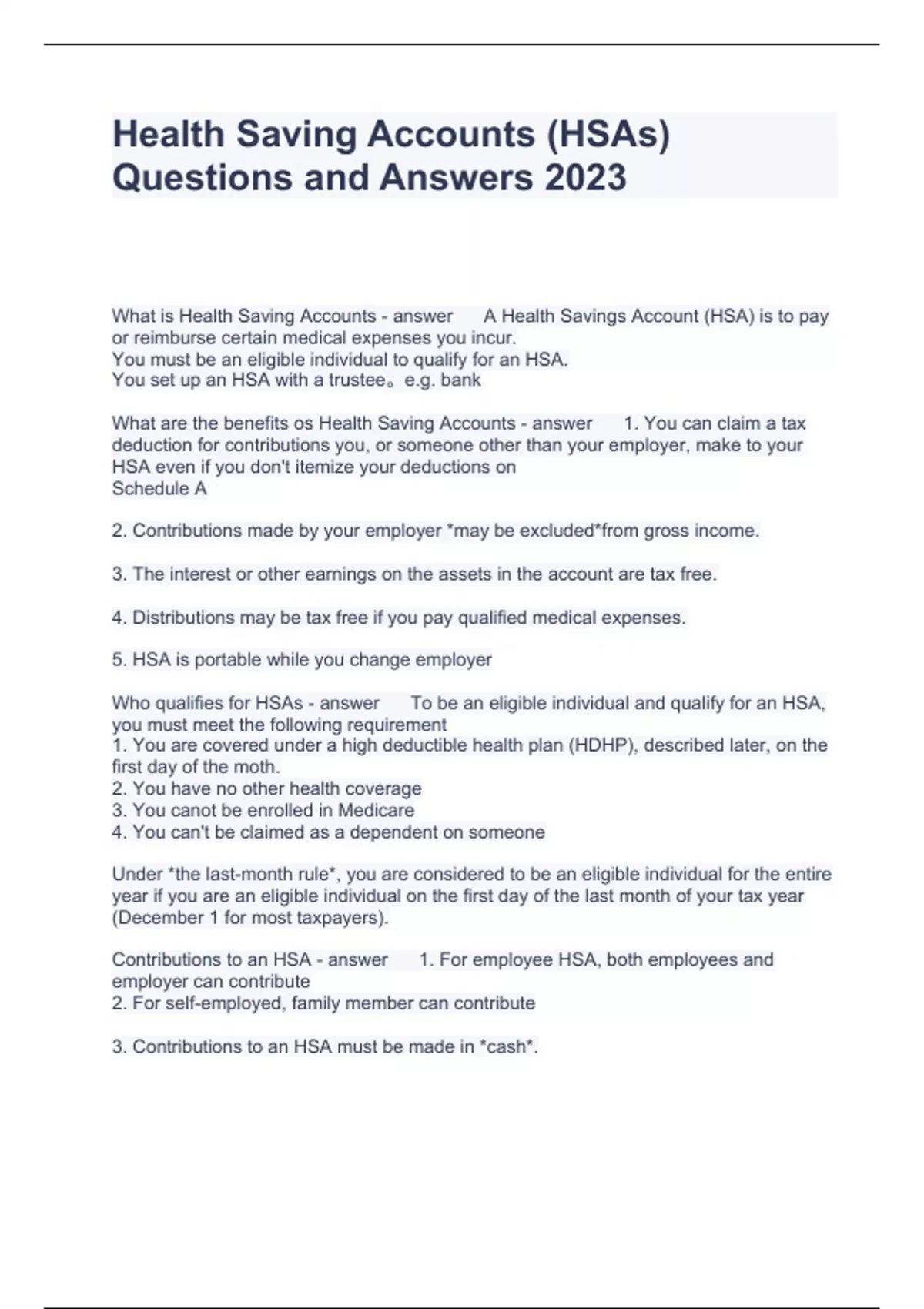 Health Saving Accounts (HSAs) Questions and Answers 2023

What is Health Saving Accounts - answer A Health Savings Account (HSA) is to pay or reimburse certain medical expenses you incur.
You must be an eligible individual to qualify for an HSA.
You set up an HSA with a trustee。e.g. bank

What are the benefits os Health Saving Accounts - answer 1. You can claim a tax deduction for contributions you, or someone other than your employer, make to your HSA even if you don't itemize your deductions on
Schedule A

2. Contributions made by your employer *may be excluded*from gross income.

3. The interest or other earnings on the assets in the account are tax free.

4. Distributions may be tax free if you pay qualified medical expenses.

5. HSA is portable while you change employer

Who qualifies for HSAs - answer To be an eligible individual and qualify for an HSA, you must meet the following requirement
1. You are covered under a high deductible health plan (HDHP), described later, on the first day of the moth.
2. You have no other health coverage
3. You canot be enrolled in Medicare
4. You can't be claimed as a dependent on someone

Under *the last-month rule*, you are considered to be an eligible individual for the entire year if you are an eligible individual on the first day of the last month of your tax year (December 1 for most taxpayers).

Contributions to an HSA - answer 1. For employee HSA, both employees and employer can contribute
2. For self-employed, family member can contribute

3. Contributions to an HSA must be made in *cash*.